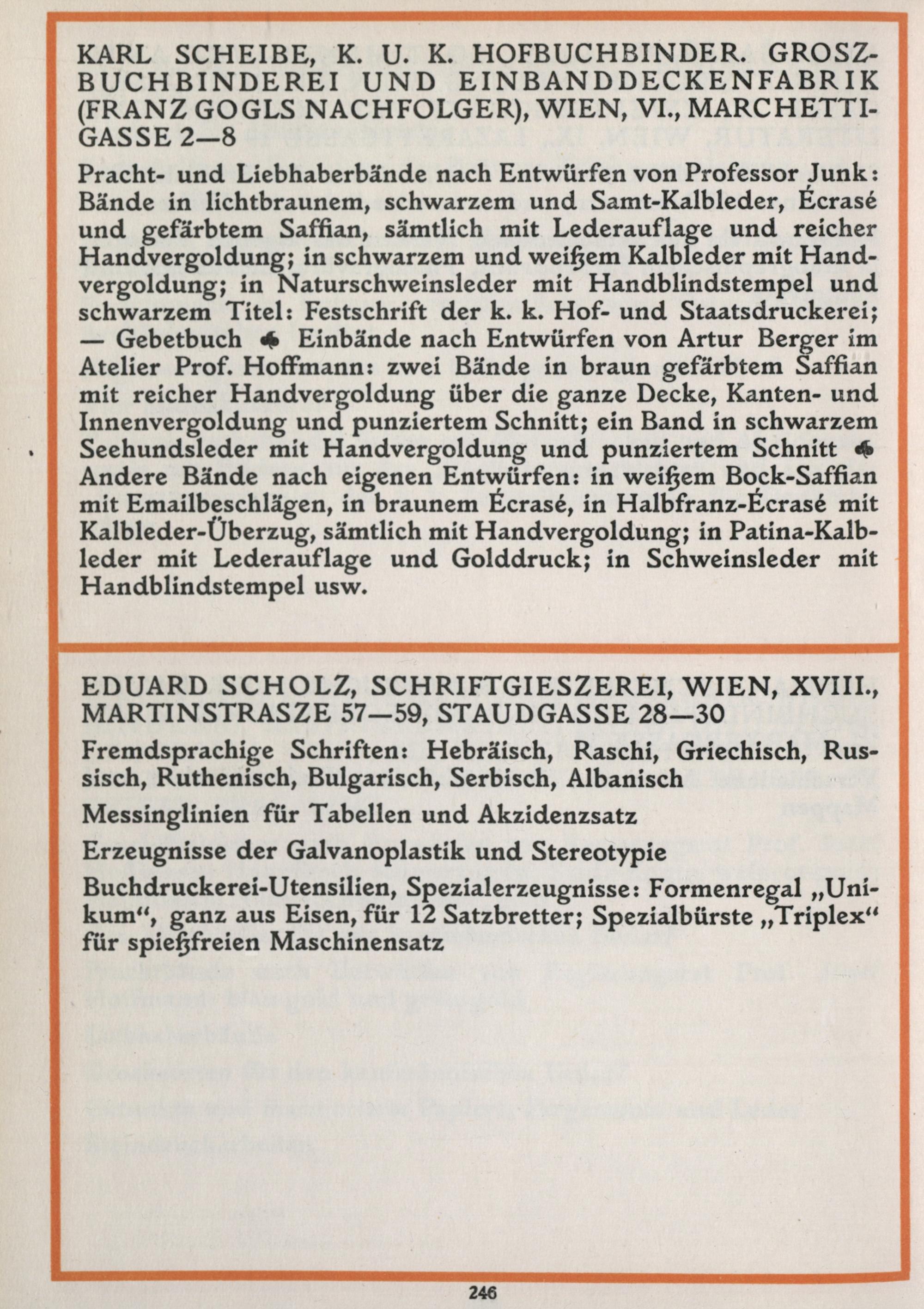 KARL SCHEIBE, K. U. K. HOFBUCHBINDER. GROSZBUCHBINDEREI UND EINBANDDECKENFABRIK (FRANZ GOGLS NACHFOLGER), WIEN, VI., MARCHETTIGASSE 2—8

Pracht- und Liebhaberbände nach Entwürfen von Professor Junk: Bände in lichtbraunem, schwarzem und Samt-Kalbleder, Écrasé und gefärbtem Saffian, sämtlich mit Lederauflage und reicher Handvergoldung; in schwarzem und weißem Kalbleder mit Handvergoldung; in Naturschweinsleder mit Handblindstempel und schwarzem Titel: Festschrift der k. k. Hof- und Staatsdruckerei; — Gebetbuch ♣ Einbände nach Entwürfen von Artur Berger im Atelier Prof. Hoffmann: zwei Bände in braun gefärbtem Saffian mit reicher Handvergoldung über die ganze Decke, Kanten- und Innenvergoldung und punziertem Schnitt; ein Band in schwarzem Seehundsleder mit Handvergoldung und punziertem Schnitt ♣ Andere Bände nach eigenen Entwürfen: in weißem Bock-Saffian mit Emailbeschlägen, in braunem Écrasé, in Halbfranz-Écrasé mit Kalbleder-Überzug, sämtlich mit Handvergoldung; in Patina-Kalbleder mit Lederauflage und Golddruck; in Schweinsleder mit Handblindstempel usw.

EDUARD SCHOLZ, SCHRIFTGIESZEREI, WIEN, XVIII., MARTINSTRASZE 57—59, STAUDGASSE 28—30

Fremdsprachige Schriften: Hebräisch, Raschi, Griechisch, Russisch, Ruthenisch, Bulgarisch, Serbisch, Albanisch

Messinglinien für Tabellen und Akzidenzsatz

Erzeugnisse der Galvanoplastik und Stereotypie

Buchdruckerei-Utensilien, Spezialerzeugnisse: Formenregal „Unikum“, ganz aus Eisen, für 12 Satzbretter; Spezialbürste „Triplex“ für spießfreien Maschinensatz

246